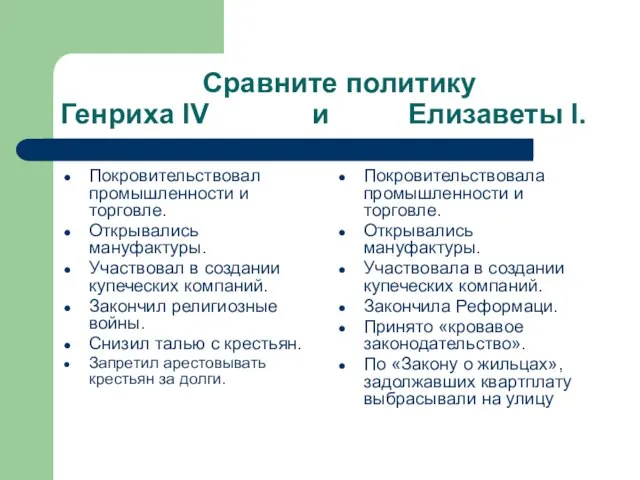 Сравните политику
Генриха IV и Елизаветы I.

- Покровительствовал промышленности и торговле.
- Открывались мануфактуры.
- Участвовал в создании купеческих компаний.
- Закончил религиозные войны.
- Снизил талью с крестьян.
- Запретил арестовывать крестьян за долги.

- Покровительствовала промышленности и торговле.
- Открывались мануфактуры.
- Участвовала в создании купеческих компаний.
- Закончила Реформаци.
- Принято «кровавое законодательство».
- По «Закону о жильцах», задолжавших квартплату выбрасывали на улицу